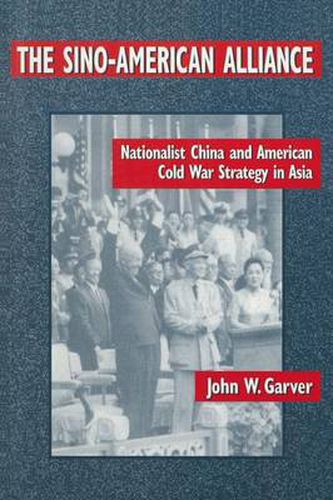 THE SINO-AMERICAN ALLIANCE

Nationalist China and American Cold War Strategy in Asia

John W. Garver